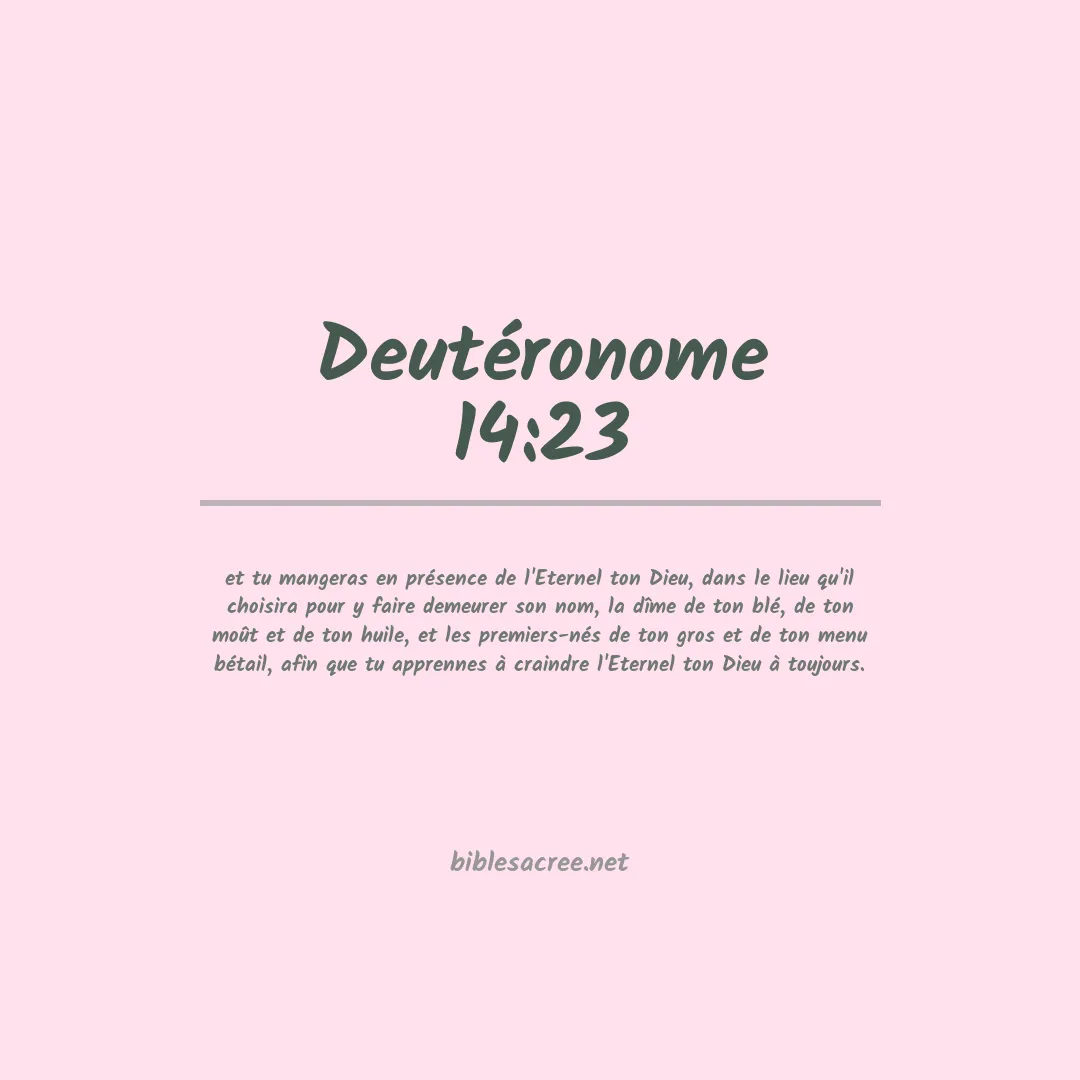 Deutéronome
14:23

et tu mangeras en présence de l'Eternel ton Dieu, dans le lieu qu'il choisira pour y faire demeurer son nom, la dîme de ton blé, de ton moût et de ton huile, et les premiers-nés de ton gros et de ton menu bétail, afin que tu apprennes à craindre l'Eternel ton Dieu à toujours.

biblesacree.net